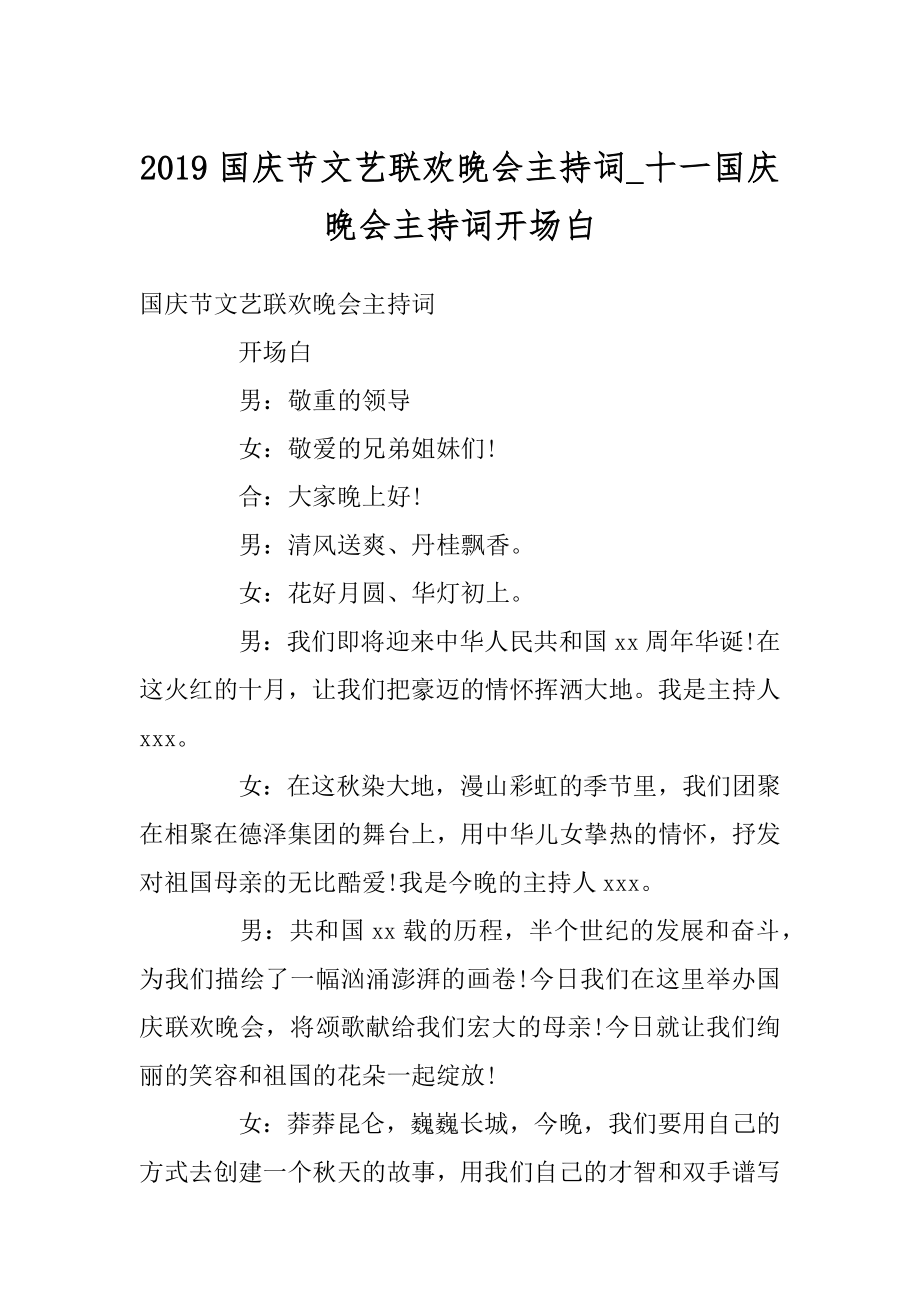 2019 国庆节文艺联欢晚会主持词_十一国庆晚会主持词开场白

国庆节文艺联欢晚会主持词

开场白

男：敬重的领导

女：敬爱的兄弟姐妹们!

合：大家晚上好!

男：清风送爽、丹桂飘香。

女：花好月圆、华灯初上。

男：我们即将迎来中华人民共和国 xx 周年华诞!在这火红的十月，让我们把豪迈的情怀挥洒大地。我是主持人 xxx。

女：在这秋染大地，漫山彩虹的季节里，我们团聚在相聚在德泽集团的舞台上，用中华儿女挚热的情怀，抒发对祖国母亲的无比酷爱!我是今晚的主持人 xxx。

男：共和国 xx 载的历程，半个世纪的发展和奋斗，为我们描绘了一幅汹涌澎湃的画卷!今日我们在这里举办国庆联欢晚会，将颂歌献给我们宏大的母亲!今日就让我们绚丽的笑容和祖国的花朵一起绽放!

女：莽莽昆仑，巍巍长城，今晚，我们要用自己的方式去创建一个秋天的故事，用我们自己的才智和双手谱写